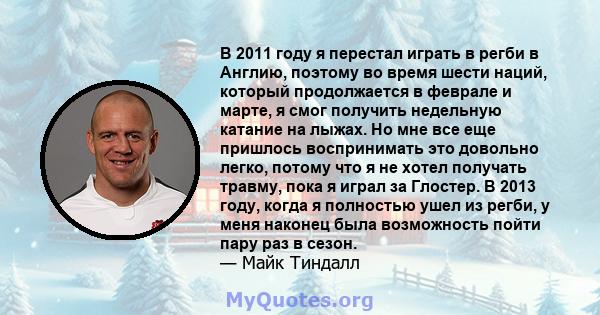 В 2011 году я перестал играть в регби в Англию, поэтому во время шести наций, который продолжается в феврале и марте, я смог получить недельную катание на лыжах. Но мне все еще пришлось воспринимать это довольно легко, потому что я не хотел получать травму, пока я играл за Глостер. В 2013 году, когда я полностью ушел из регби, у меня наконец была возможность пойти пару раз в сезон.
— Майк Тиндалл

MyQuotes.org